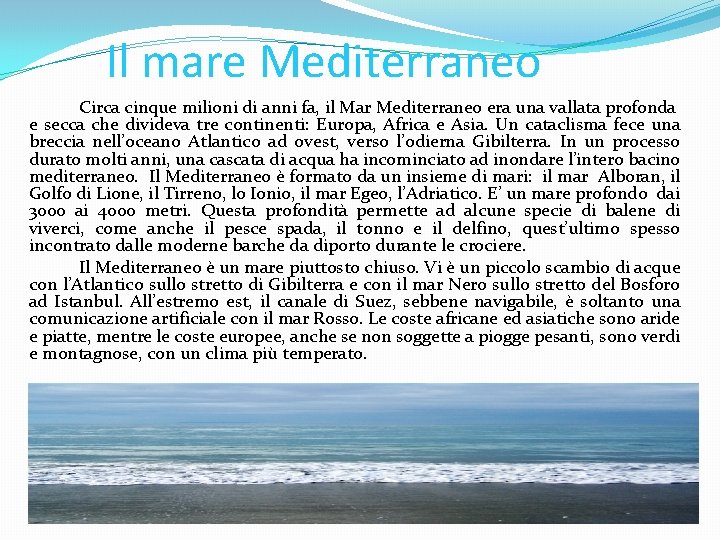 Il mare Mediterraneo

Circa cinque milioni di anni fa, il Mar Mediterraneo era una vallata profonda e secca che divideva tre continenti: Europa, Africa e Asia. Un cataclisma fece una breccia nell'oceano Atlantico ad ovest, verso l'odierna Gibilterra. In un processo durato molti anni, una cascata di acqua ha incominciato ad inondare l'intero bacino mediterraneo. Il Mediterraneo è formato da un insieme di mari: il mar Alboran, il Golfo di Lione, il Tirreno, lo Ionio, il mar Egeo, l'Adriatico. E' un mare profondo dai 3000 ai 4000 metri. Questa profondità permette ad alcune specie di balene di viverci, come anche il pesce spada, il tonno e il delfino, quest'ultimo spesso incontrato dalle moderne barche da diporto durante le crociere.

Il Mediterraneo è un mare piuttosto chiuso. Vi è un piccolo scambio di acque con l'Atlantico sullo stretto di Gibilterra e con il mar Nero sullo stretto del Bosforo ad Istanbul. All'estremo est, il canale di Suez, sebbene navigabile, è soltanto una comunicazione artificiale con il mar Rosso. Le coste africane ed asiatiche sono aride e piatte, mentre le coste europee, anche se non soggette a piogge pesanti, sono verdi e montagnose, con un clima più temperato.